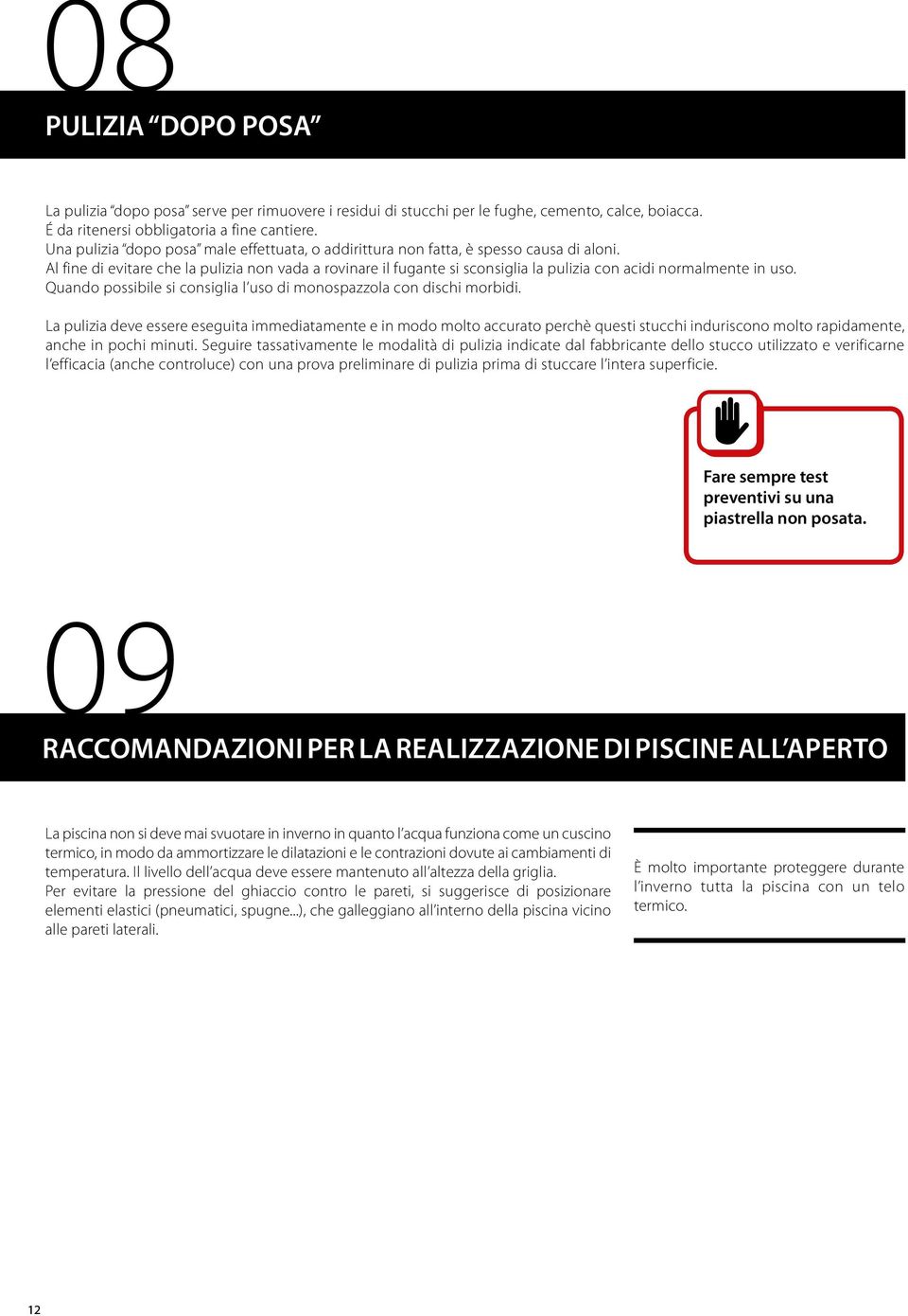 08

PULIZIA “DOPO POSA”

La pulizia “dopo posa” serve per rimuovere i residui di stucchi per le fughe, cemento, calce, boiacca.
É da ritenersi obbligatoria a fine cantiere.
Una pulizia “dopo posa” male effettuata, o addirittura non fatta, è spesso causa di aloni.
Al fine di evitare che la pulizia non vada a rovinare il fugante si sconsiglia la pulizia con acidi normalmente in uso.
Quando possibile si consiglia l’uso di monospazzola con dischi morbidi.

La pulizia deve essere eseguita immediatamente e in modo molto accurato perchè questi stucchi induriscono molto rapidamente, anche in pochi minuti. Seguire tassativamente le modalità di pulizia indicate dal fabbricante dello stucco utilizzato e verificarne l’efficacia (anche controluce) con una prova preliminare di pulizia prima di stuccare l’intera superficie.

Fare sempre test preventivi su una piastrella non posata.

09

RACCOMANDAZIONI PER LA REALIZZAZIONE DI PISCINE ALL’APERTO

La piscina non si deve mai svuotare in inverno in quanto l’acqua funziona come un cuscino termico, in modo da ammortizzare le dilatazioni e le contrazioni dovute ai cambiamenti di temperatura. Il livello dell’acqua deve essere mantenuto all’altezza della griglia.
Per evitare la pressione del ghiaccio contro le pareti, si suggerisce di posizionare elementi elastici (pneumatici, spugne...), che galleggiano all’interno della piscina vicino alle pareti laterali.

È molto importante proteggere durante l’inverno tutta la piscina con un telo termico.

12